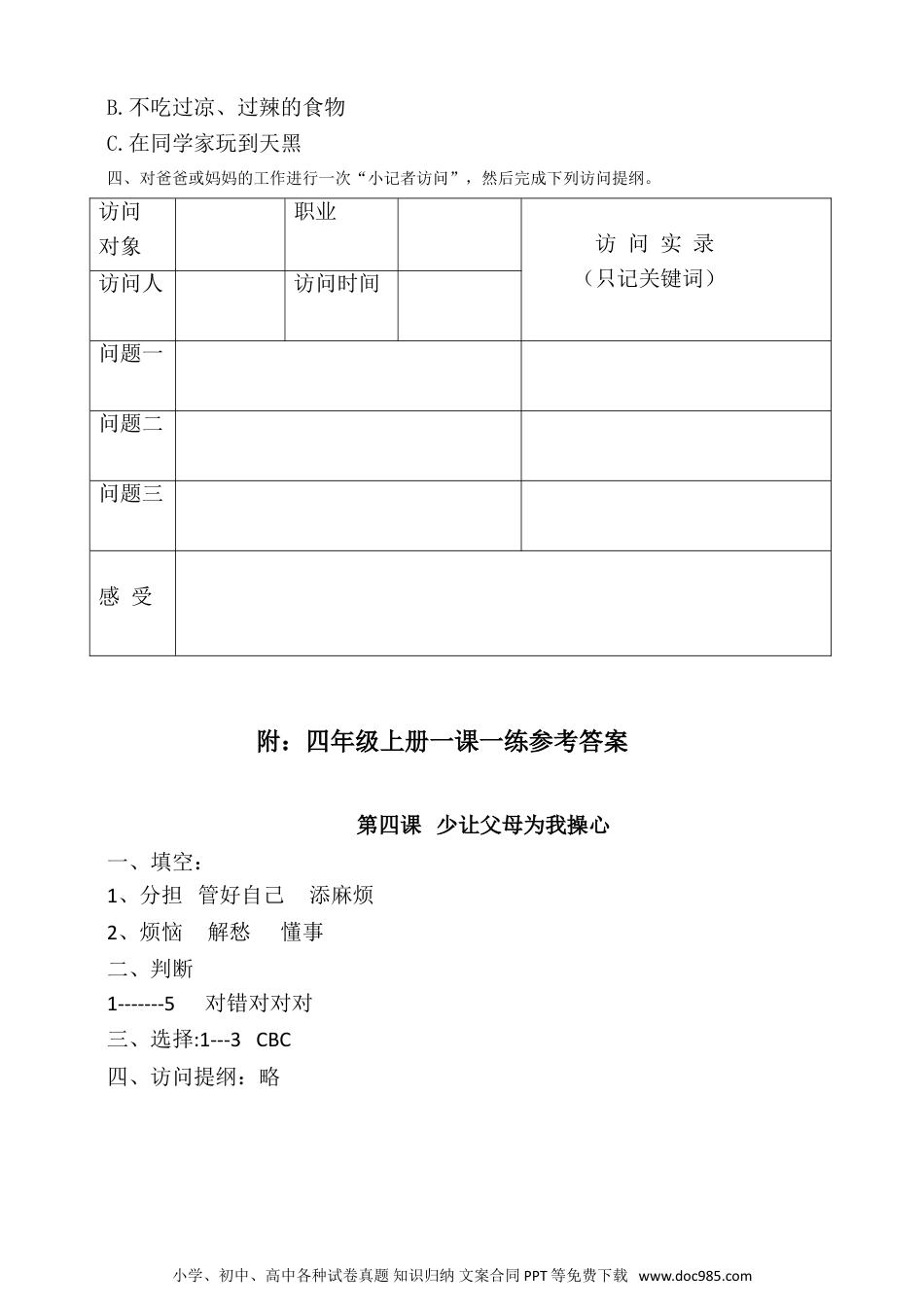 B.不吃过凉、过辣的食物

C.在同学家玩到天黑

四、对爸爸或妈妈的工作进行一次“小记者访问”，然后完成下列访问提纲。

| 访问对象 | | 职业 | | 访 问 实 录（只记关键词） |
|---|---|---|---|---|
| 访问人 | | 访问时间 | | |
| 问题一 | | | | |
| 问题二 | | | | |
| 问题三 | | | | |
| 感 受 | | | | |

附：四年级上册一课一练参考答案

第四课 少让父母为我操心

一、填空：

1、分担 管好自己 添麻烦

2、烦恼 解愁 懂事

二、判断

1-------5 对错对对对

三、选择:1---3 CBC

四、访问提纲：略

小学、初中、高中各种试卷真题 知识归纳 文案合同 PPT 等免费下载 www.doc985.com